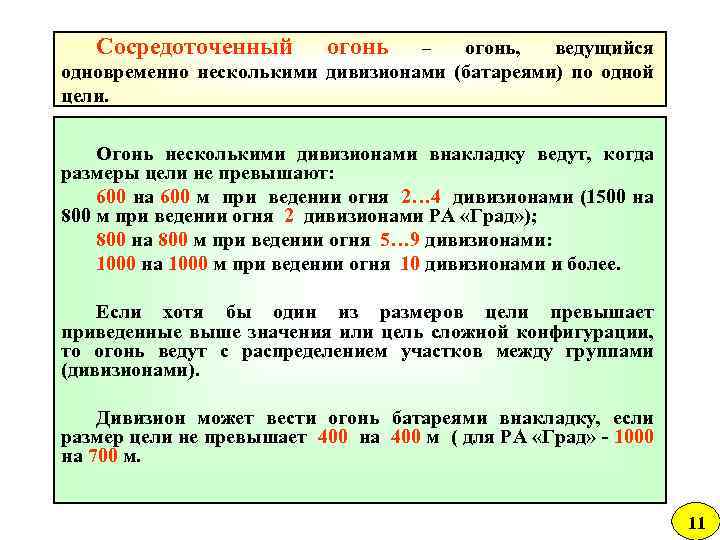 Сосредоточенный огонь – огонь, ведущийся одновременно несколькими дивизионами (батареями) по одной цели.

Огонь несколькими дивизионами внакладку ведут, когда размеры цели не превышают:

600 на 600 м при ведении огня 2…4 дивизионами (1500 на 800 м при ведении огня 2 дивизионами РА «Град»);

800 на 800 м при ведении огня 5…9 дивизионами:

1000 на 1000 м при ведении огня 10 дивизионами и более.

Если хотя бы один из размеров цели превышает приведенные выше значения или цель сложной конфигурации, то огонь ведут с распределением участков между группами (дивизионами).

Дивизион может вести огонь батареями внакладку, если размер цели не превышает 400 на 400 м ( для РА «Град» - 1000 на 700 м.

11